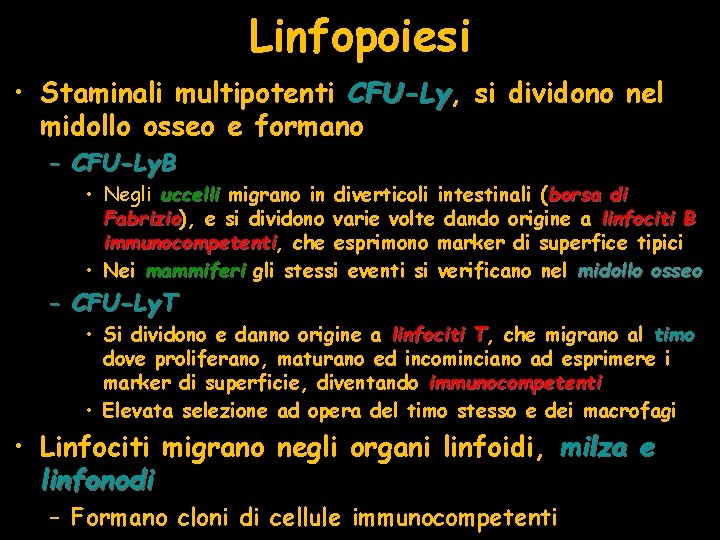 Linfopoiesi

• Staminali multipotenti CFU-Ly, si dividono nel midollo osseo e formano

– CFU-LyB

• Negli uccelli migrano in diverticoli intestinali (borsa di Fabrizio), e si dividono varie volte dando origine a linfociti B immunocompetenti, che esprimono marker di superfice tipici

• Nei mammiferi gli stessi eventi si verificano nel midollo osseo

– CFU-LyT

• Si dividono e danno origine a linfociti T, che migrano al timo dove proliferano, maturano ed incominciano ad esprimere i marker di superficie, diventando immunocompetenti

• Elevata selezione ad opera del timo stesso e dei macrofagi

• Linfociti migrano negli organi linfoidi, milza e linfonodi

– Formano cloni di cellule immunocompetenti